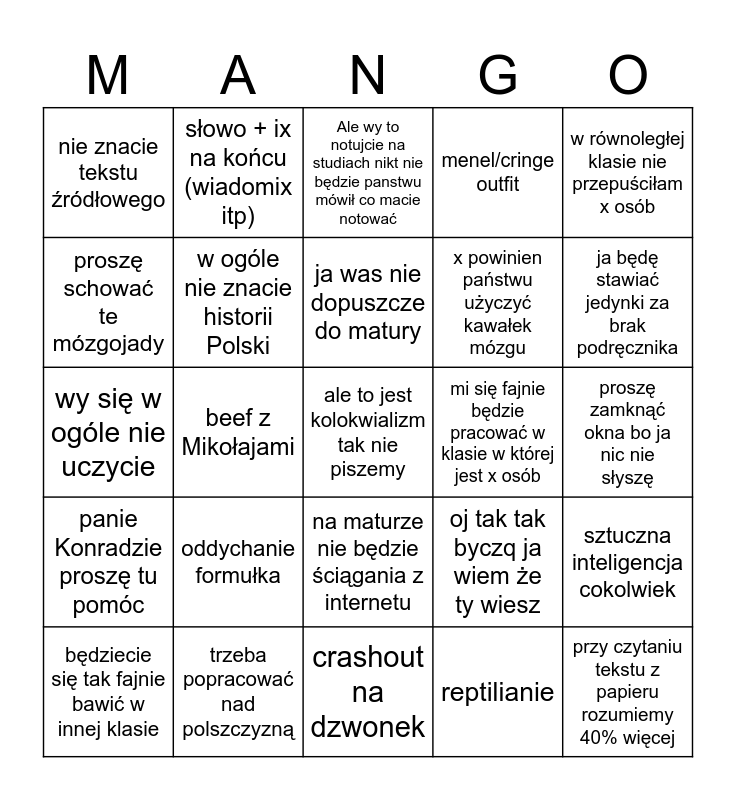 | M | A | N | G | O |
|---|---|---|---|---|
| nie znacie tekstu źródłowego | słowo + ix na końcu (wiadomix itp) | Ale wy to notujcie na studiach nikt nie będzie panstwu mówił co macie notować | menel/cringe outfit | w równoległej klasie nie przepuściłam x osób |
| proszę schować te mózgojady | w ogóle nie znacie historii Polski | ja was nie dopuszcze do matury | x powinien państwu użyczyć kawałek mózgu | ja będę stawiać jedynki za brak podręcznika |
| wy się w ogóle nie uczycie | beef z Mikołajami | ale to jest kolokwializm tak nie piszemy | mi się fajnie będzie pracować w klasie w której jest x osób | proszę zamknąć okna bo ja nic nie słyszę |
| panie Konradzie proszę tu pomóc | oddychanie formułka | na maturze nie będzie ściągania z internetu | oj tak tak byczq ja wiem że ty wiesz | sztuczna inteligencja cokolwiek |
| będziecie się tak fajnie bawić w innej klasie | trzeba popracować nad polszczyzną | crashout na dzwonek | reptilianie | przy czytaniu tekstu z papieru rozumiemy 40% więcej |